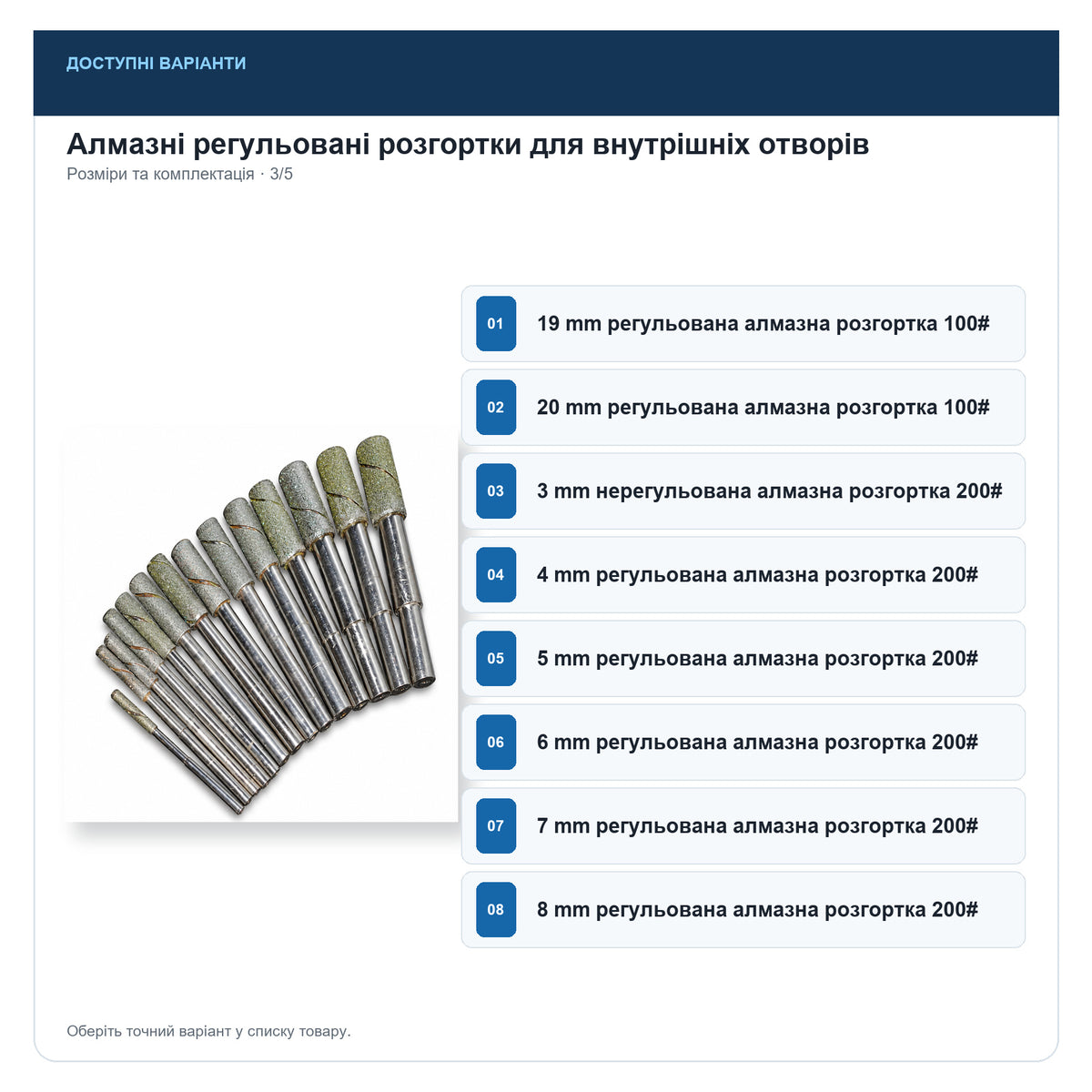 ДОСТУПНІ ВАРІАНТИ

Алмазні регульовані розгортки для внутрішніх отворів

Розміри та комплектація · 3/5

01
19 mm регульована алмазна розгортка 100#

02
20 mm регульована алмазна розгортка 100#

03
3 mm нерегульована алмазна розгортка 200#

04
4 mm регульована алмазна розгортка 200#

05
5 mm регульована алмазна розгортка 200#

06
6 mm регульована алмазна розгортка 200#

07
7 mm регульована алмазна розгортка 200#

08
8 mm регульована алмазна розгортка 200#

Оберіть точний варіант у списку товару.